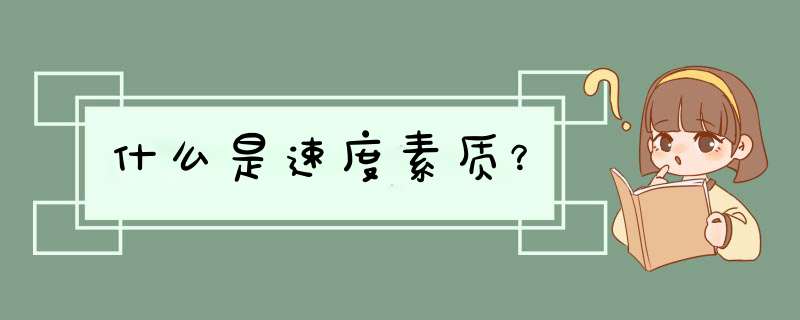 什么是速度素质？